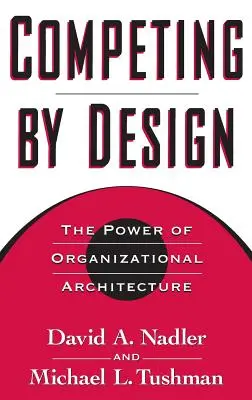 COMPETING BY DESIGN

THE POWER OF ORGANIZATIONAL ARCHITECTURE

David A. Nadler
AND
Michael L. Tushman